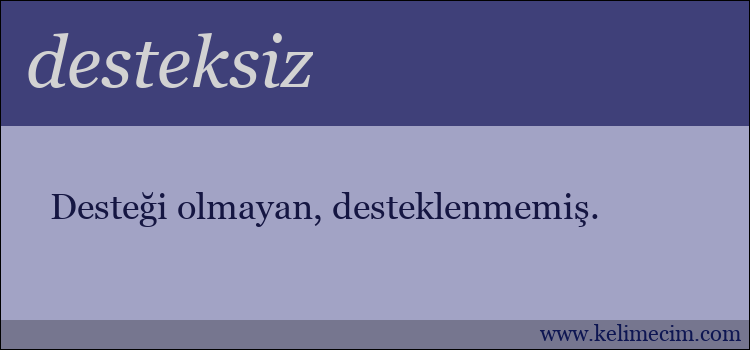 desteksiz

Desteği olmayan, desteklenmemiş.

www.kelimecim.com